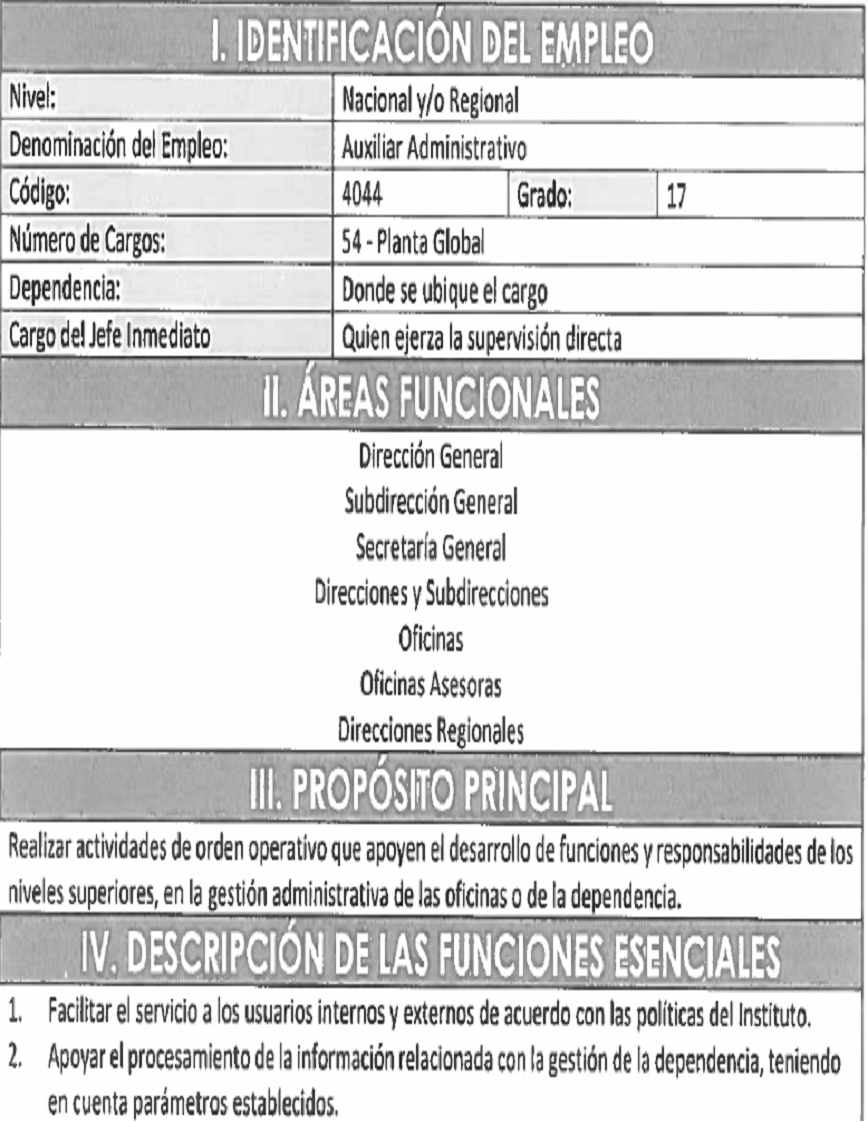 I. IDENTIFICACIÓN DEL EMPLEO

| Nivel: | Nacional y/o Regional | | |
|---|---|---|---|
| Denominación del Empleo: | Auxiliar Administrativo | | |
| Código: | 4044 | Grado: | 17 |
| Número de Cargos: | 54 - Planta Global | | |
| Dependencia: | Donde se ubique el cargo | | |
| Cargo del Jefe Inmediato | Quien ejerza la supervisión directa | | |

II. ÁREAS FUNCIONALES

Dirección General
Subdirección General
Secretaría General
Direcciones y Subdirecciones
Oficinas
Oficinas Asesoras
Direcciones Regionales

III. PROPÓSITO PRINCIPAL

Realizar actividades de orden operativo que apoyen el desarrollo de funciones y responsabilidades de los niveles superiores, en la gestión administrativa de las oficinas o de la dependencia.

IV. DESCRIPCIÓN DE LAS FUNCIONES ESENCIALES

1. Facilitar el servicio a los usuarios internos y externos de acuerdo con las políticas del Instituto.
2. Apoyar el procesamiento de la información relacionada con la gestión de la dependencia, teniendo en cuenta parámetros establecidos.